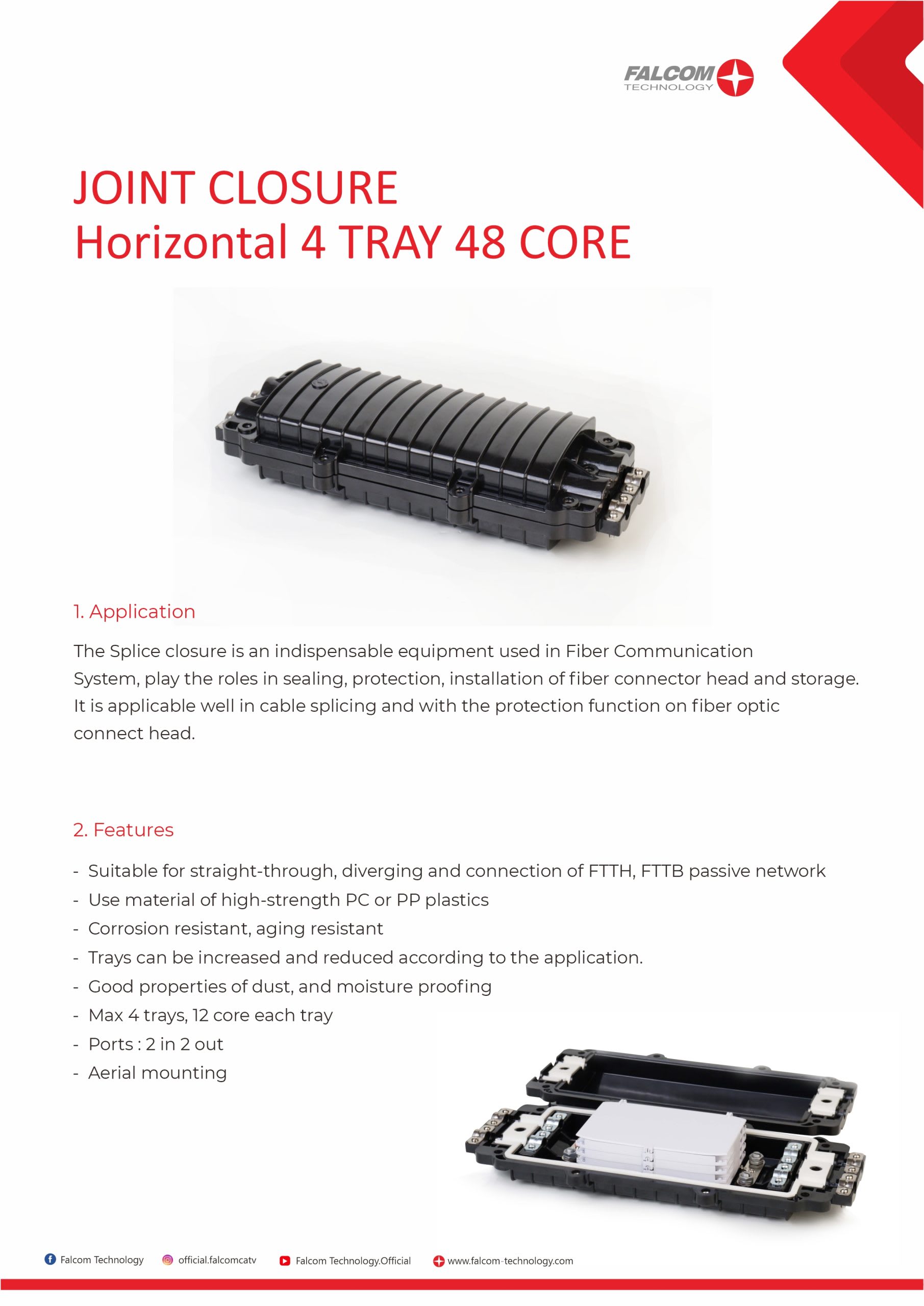 FALCOM
TECHNOLOGY

JOINT CLOSURE
Horizontal 4 TRAY 48 CORE

1. Application

The Splice closure is an indispensable equipment used in Fiber Communication System, play the roles in sealing, protection, installation of fiber connector head and storage. It is applicable well in cable splicing and with the protection function on fiber optic connect head.

2. Features

- Suitable for straight-through, diverging and connection of FTTH, FTTB passive network
- Use material of high-strength PC or PP plastics
- Corrosion resistant, aging resistant
- Trays can be increased and reduced according to the application.
- Good properties of dust, and moisture proofing
- Max 4 trays, 12 core each tray
- Ports : 2 in 2 out
- Aerial mounting

Falcom Technology official.falcomcatv Falcom Technology.Official www.falcom-technology.com